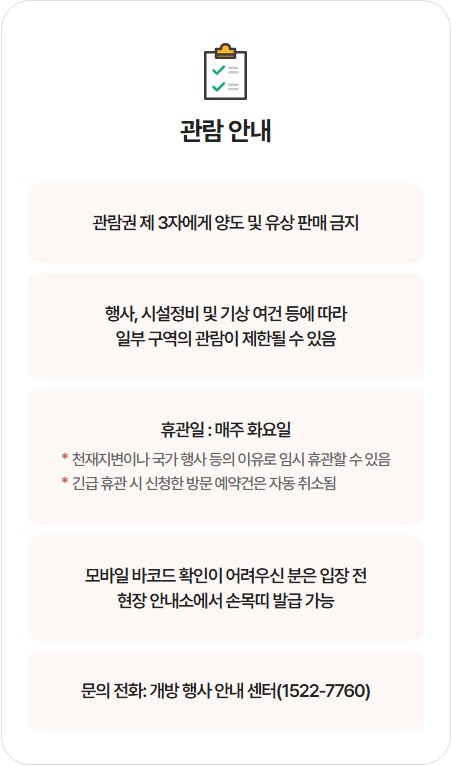 관람 안내

관람권 제 3자에게 양도 및 유상 판매 금지

행사, 시설정비 및 기상 여건 등에 따라
일부 구역의 관람이 제한될 수 있음

휴관일 : 매주 화요일

* 천재지변이나 국가 행사 등의 이유로 임시 휴관할 수 있음
* 긴급 휴관 시 신청한 방문 예약건은 자동 취소됨

모바일 바코드 확인이 어려우신 분은 입장 전
현장 안내소에서 손목띠 발급 가능

문의 전화: 개방 행사 안내 센터(1522-7760)